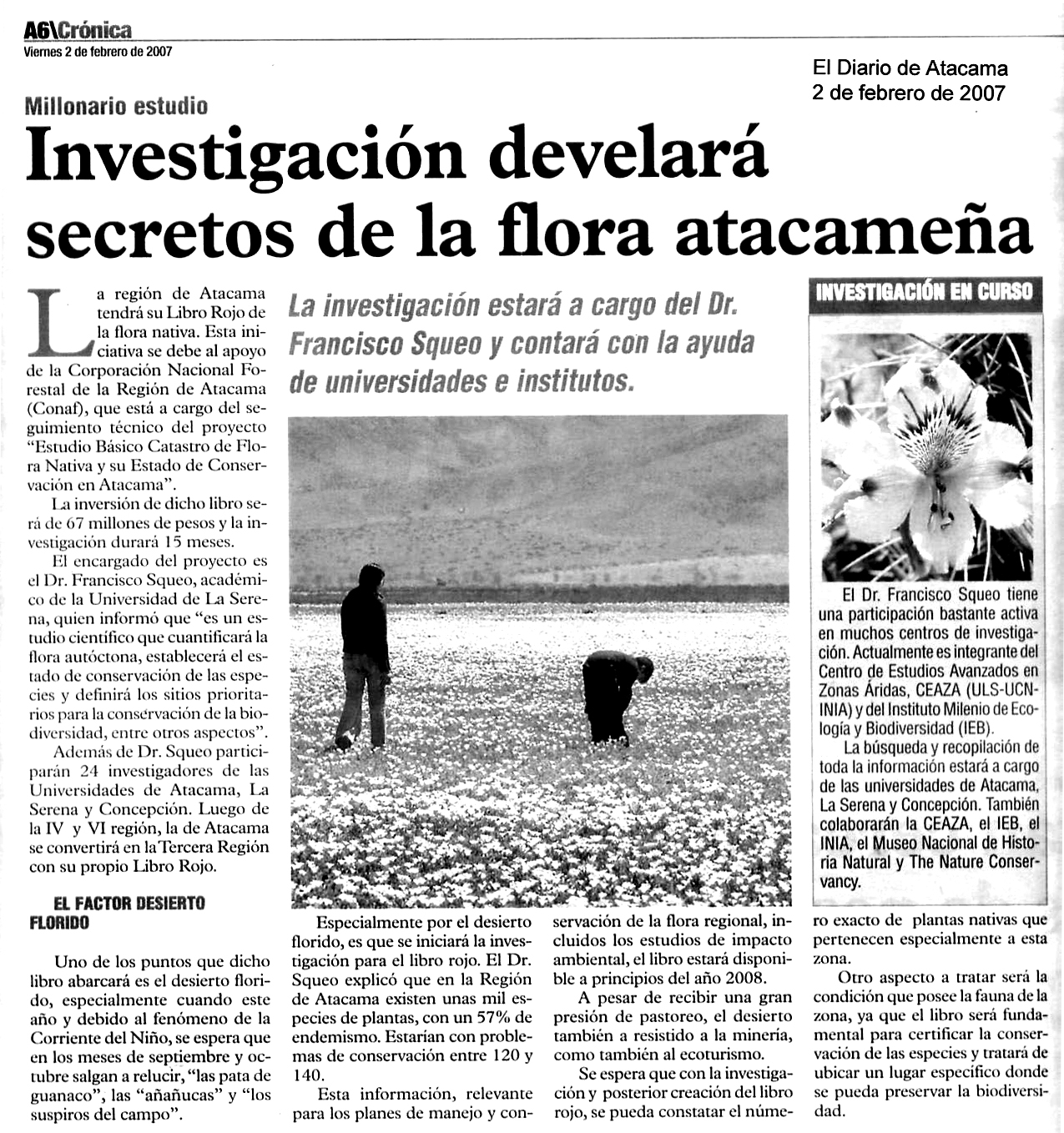 A6\Crónica
Viernes 2 de febrero de 2007

El Diario de Atacama
2 de febrero de 2007

Millonario estudio

Investigación develará secretos de la flora atacameña

La investigación estará a cargo del Dr. Francisco Squeo y contará con la ayuda de universidades e institutos.

La región de Atacama tendrá su Libro Rojo de la flora nativa. Esta iniciativa se debe al apoyo de la Corporación Nacional Forestal de la Región de Atacama (Conaf), que está a cargo del seguimiento técnico del proyecto "Estudio Básico Catastro de Flora Nativa y su Estado de Conservación en Atacama".

La inversión de dicho libro será de 67 millones de pesos y la investigación durará 15 meses.

El encargado del proyecto es el Dr. Francisco Squeo, académico de la Universidad de La Serena, quien informó que "es un estudio científico que cuantificará la flora autóctona, establecerá el estado de conservación de las especies y definirá los sitios prioritarios para la conservación de la biodiversidad, entre otros aspectos".

Además de Dr. Squeo participarán 24 investigadores de las Universidades de Atacama, La Serena y Concepción. Luego de la IV y VI región, la de Atacama se convertirá en la Tercera Región con su propio Libro Rojo.

EL FACTOR DESIERTO FLORIDO

Uno de los puntos que dicho libro abarcará es el desierto florido, especialmente cuando este año y debido al fenómeno de la Corriente del Niño, se espera que en los meses de septiembre y octubre salgan a relucir, "las pata de guanaco", las "añañucas" y "los suspiros del campo".

Especialmente por el desierto florido, es que se iniciará la investigación para el libro rojo. El Dr. Squeo explicó que en la Región de Atacama existen unas mil especies de plantas, con un 57% de endemismo. Estarían con problemas de conservación entre 120 y 140.

Esta información, relevante para los planes de manejo y conservación de la flora regional, incluidos los estudios de impacto ambiental, el libro estará disponible a principios del año 2008.

A pesar de recibir una gran presión de pastoreo, el desierto también a resistido a la minería, como también al ecoturismo.

Se espera que con la investigación y posterior creación del libro rojo, se pueda constatar el número exacto de plantas nativas que pertenecen especialmente a esta zona.

Otro aspecto a tratar será la condición que posee la fauna de la zona, ya que el libro será fundamental para certificar la conservación de las especies y tratará de ubicar un lugar específico donde se pueda preservar la biodiversidad.

INVESTIGACIÓN EN CURSO

El Dr. Francisco Squeo tiene una participación bastante activa en muchos centros de investigación. Actualmente es integrante del Centro de Estudios Avanzados en Zonas Áridas, CEAZA (ULS-UCN-INIA) y del Instituto Milenio de Ecología y Biodiversidad (IEB).

La búsqueda y recopilación de toda la información estará a cargo de las universidades de Atacama, La Serena y Concepción. También colaborarán la CEAZA, el IEB, el INIA, el Museo Nacional de Historia Natural y The Nature Conservancy.